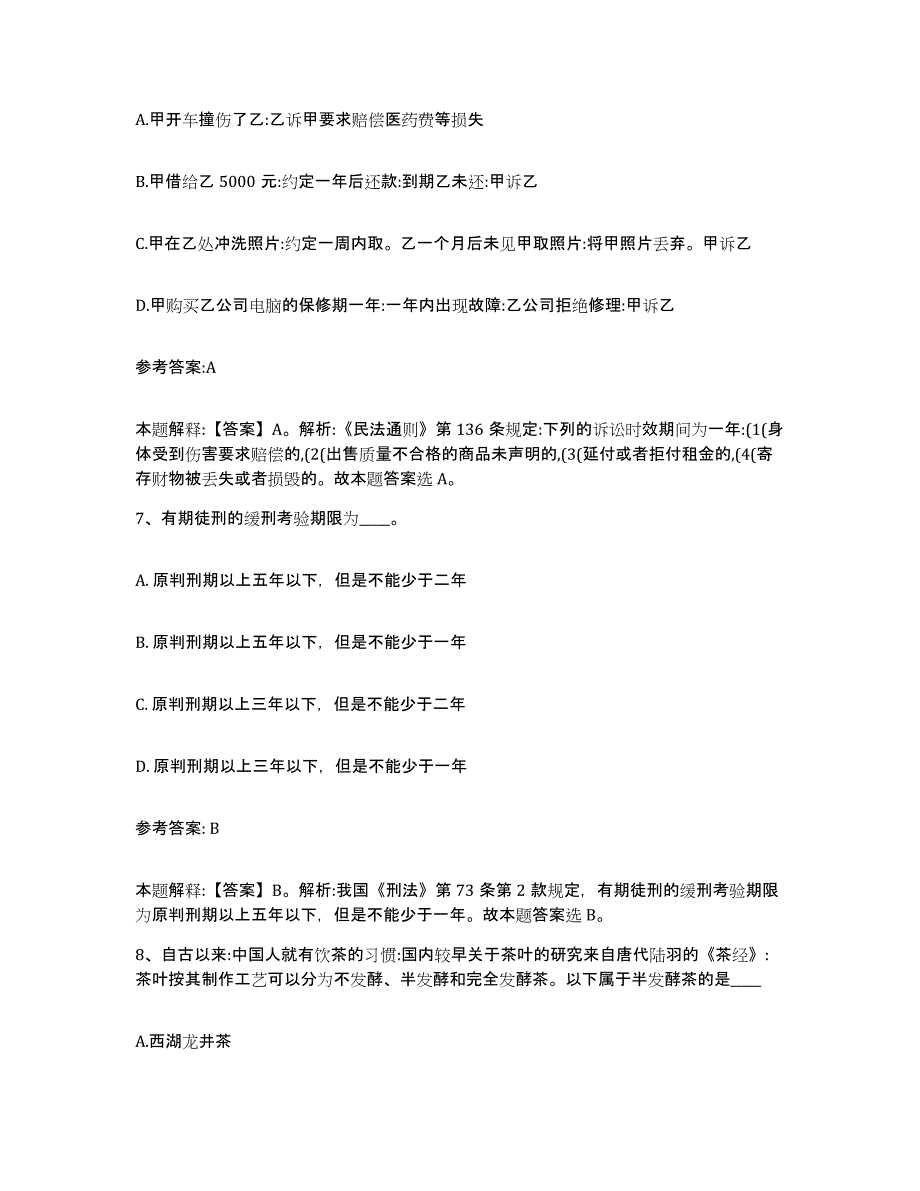 A.甲开车撞伤了乙:乙诉甲要求赔偿医药费等损失

B.甲借给乙 5000 元:约定一年后还款:到期乙未还:甲诉乙

C.甲在乙处冲洗照片:约定一周内取。乙一个月后未见甲取照片:将甲照片丢弃。甲诉乙

D.甲购买乙公司电脑的保修期一年:一年内出现故障:乙公司拒绝修理:甲诉乙

参考答案:A

本题解释:【答案】A。解析:《民法通则》第 136 条规定:下列的诉讼时效期间为一年:(1(身体受到伤害要求赔偿的,(2(出售质量不合格的商品未声明的,(3(延付或者拒付租金的,(4(寄存财物被丢失或者损毁的。故本题答案选 A。

7、有期徒刑的缓刑考验期限为____。

A. 原判刑期以上五年以下，但是不能少于二年

B. 原判刑期以上五年以下，但是不能少于一年

C. 原判刑期以上三年以下，但是不能少于二年

D. 原判刑期以上三年以下，但是不能少于一年

参考答案: B

本题解释:【答案】B。解析:我国《刑法》第 73 条第 2 款规定，有期徒刑的缓刑考验期限为原判刑期以上五年以下，但是不能少于一年。故本题答案选 B。

8、自古以来:中国人就有饮茶的习惯:国内较早关于茶叶的研究来自唐代陆羽的《茶经》:茶叶按其制作工艺可以分为不发酵、半发酵和完全发酵茶。以下属于半发酵茶的是____

A.西湖龙井茶